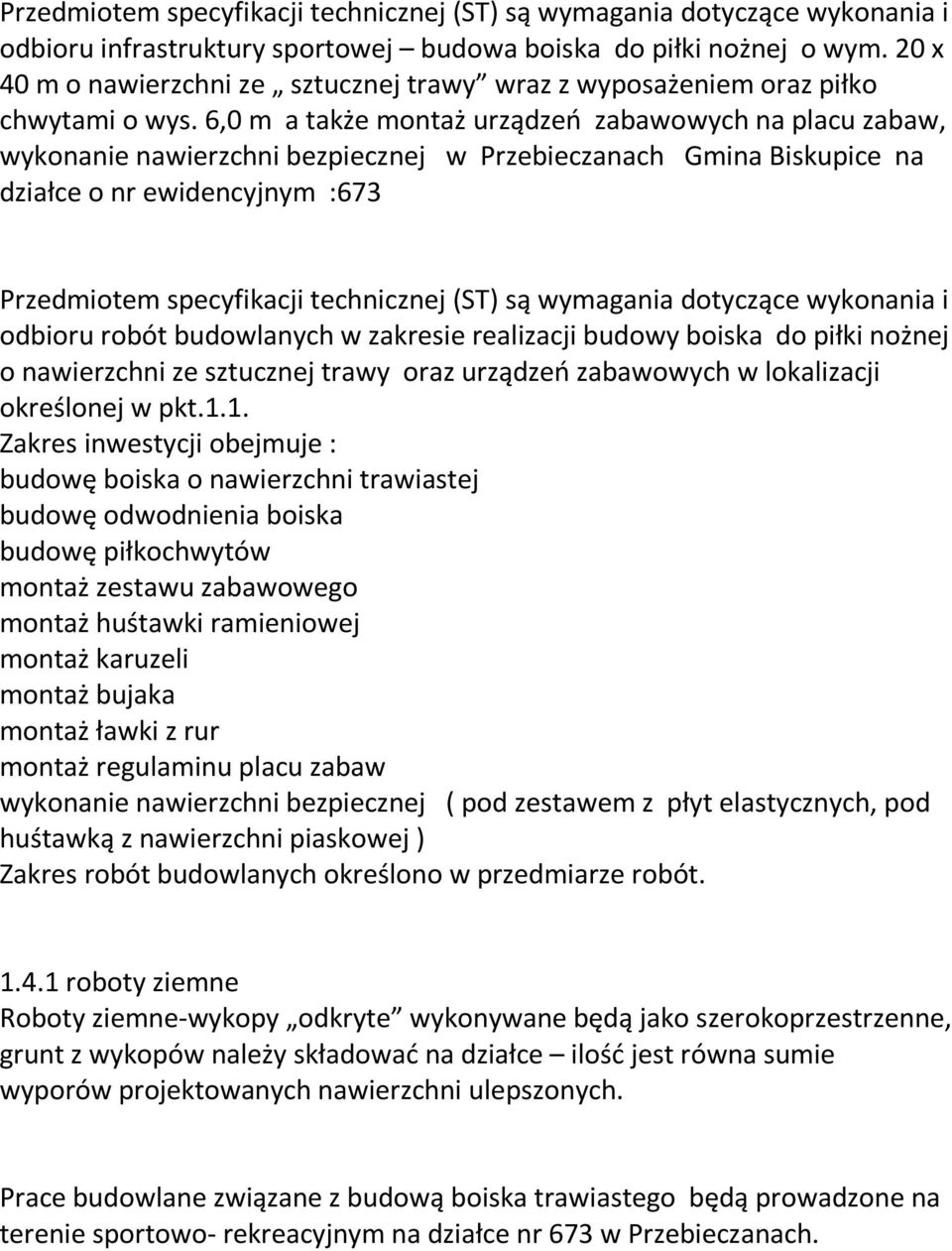 Przedmiotem specyfikacji technicznej (ST) są wymagania dotyczące wykonania i odbioru infrastruktury sportowej – budowa boiska do piłki nożnej o wym. 20 x 40 m o nawierzchni ze „ sztucznej trawy” wraz z wyposażeniem oraz piłko chwytami o wys. 6,0 m a także montaż urządzeń zabawowych na placu zabaw, wykonanie nawierzchni bezpiecznej w Przebieczanach Gmina Biskupice na działce o nr ewidencyjnym :673

Przedmiotem specyfikacji technicznej (ST) są wymagania dotyczące wykonania i odbioru robót budowlanych w zakresie realizacji budowy boiska do piłki nożnej o nawierzchni ze sztucznej trawy oraz urządzeń zabawowych w lokalizacji określonej w pkt.1.1.
Zakres inwestycji obejmuje :
budowę boiska o nawierzchni trawiastej
budowę odwodnienia boiska
budowę piłkochwytów
montaż zestawu zabawowego
montaż huśtawki ramieniowej
montaż karuzeli
montaż bujaka
montaż ławki z rur
montaż regulaminu placu zabaw
wykonanie nawierzchni bezpiecznej ( pod zestawem z płyt elastycznych, pod huśtawką z nawierzchni piaskowej )
Zakres robót budowlanych określono w przedmiarze robót.

1.4.1 roboty ziemne
Roboty ziemne-wykopy „odkryte” wykonywane będą jako szerokoprzestrzenne, grunt z wykopów należy składować na działce – ilość jest równa sumie wyporów projektowanych nawierzchni ulepszonych.

Prace budowlane związane z budową boiska trawiastego będą prowadzone na terenie sportowo- rekreacyjnym na działce nr 673 w Przebieczanach.